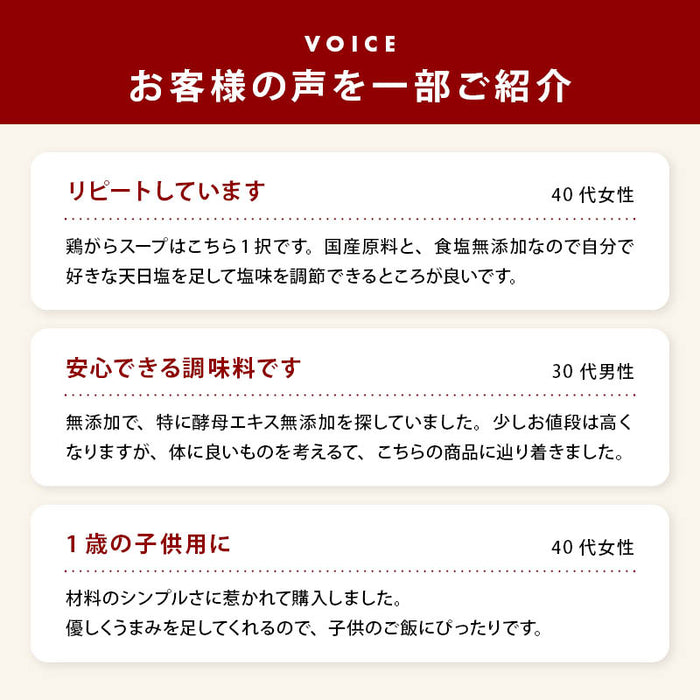 VOICE
お客様の声を一部ご紹介

リピートしています
40 代女性

鶏がらスープはこちら１択です。国産原料と、食塩無添加なので自分で好きな天日塩を足して塩味を調節できるところが良いです。

安心できる調味料です
30 代男性

無添加で、特に酵母エキス無添加を探していました。少しお値段は高くなりますが、体に良いものを考えるて、こちらの商品に辿り着きました。

１歳の子供用に
40 代女性

材料のシンプルさに惹かれて購入しました。
優しくうまみを足してくれるので、子供のご飯にぴったりです。